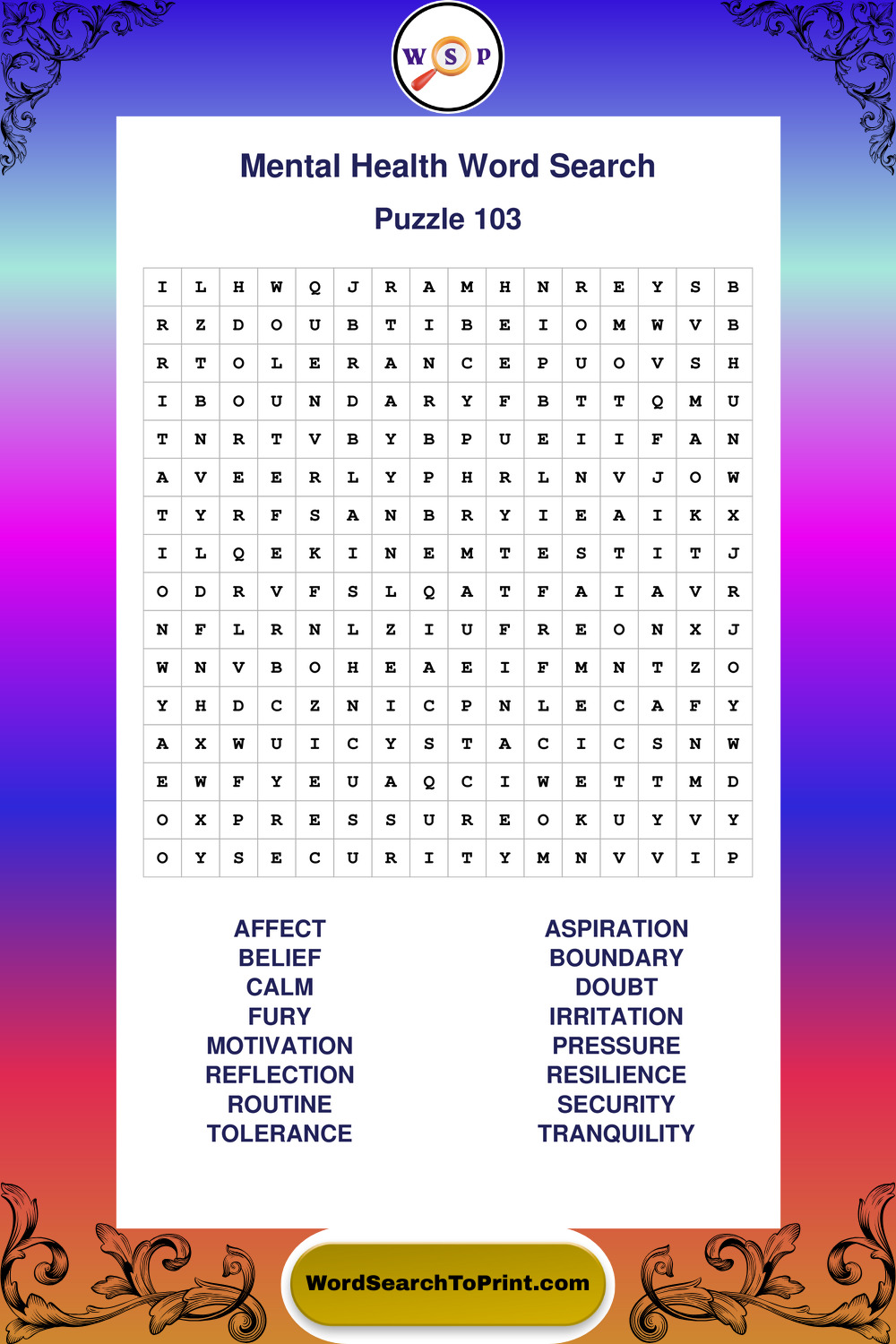 W S P

Mental Health Word Search

Puzzle 103

| I | L | H | W | Q | J | R | A | M | H | N | R | E | Y | S | B |
|---|---|---|---|---|---|---|---|---|---|---|---|---|---|---|---|
| R | Z | D | O | U | B | T | I | B | E | I | O | M | W | V | B |
| R | T | O | L | E | R | A | N | C | E | P | U | O | V | S | H |
| I | B | O | U | N | D | A | R | Y | F | B | T | T | Q | M | U |
| T | N | R | T | V | B | Y | B | P | U | E | I | I | F | A | N |
| A | V | E | E | R | L | Y | P | H | R | L | N | V | J | O | W |
| T | Y | R | F | S | A | N | B | R | Y | I | E | A | I | K | X |
| I | L | Q | E | K | I | N | E | M | T | E | S | T | I | T | J |
| O | D | R | V | F | S | L | Q | A | T | F | A | I | A | V | R |
| N | F | L | R | N | L | Z | I | U | F | R | E | O | N | X | J |
| W | N | V | B | O | H | E | A | E | I | F | M | N | T | Z | O |
| Y | H | D | C | Z | N | I | C | P | N | L | E | C | A | F | Y |
| A | X | W | U | I | C | Y | S | T | A | C | I | C | S | N | W |
| E | W | F | Y | E | U | A | Q | C | I | W | E | T | T | M | D |
| O | X | P | R | E | S | S | U | R | E | O | K | U | Y | V | Y |
| O | Y | S | E | C | U | R | I | T | Y | M | N | V | V | I | P |

AFFECT
BELIEF
CALM
FURY
MOTIVATION
REFLECTION
ROUTINE
TOLERANCE

ASPIRATION
BOUNDARY
DOUBT
IRRITATION
PRESSURE
RESILIENCE
SECURITY
TRANQUILITY

WordSearchToPrint.com